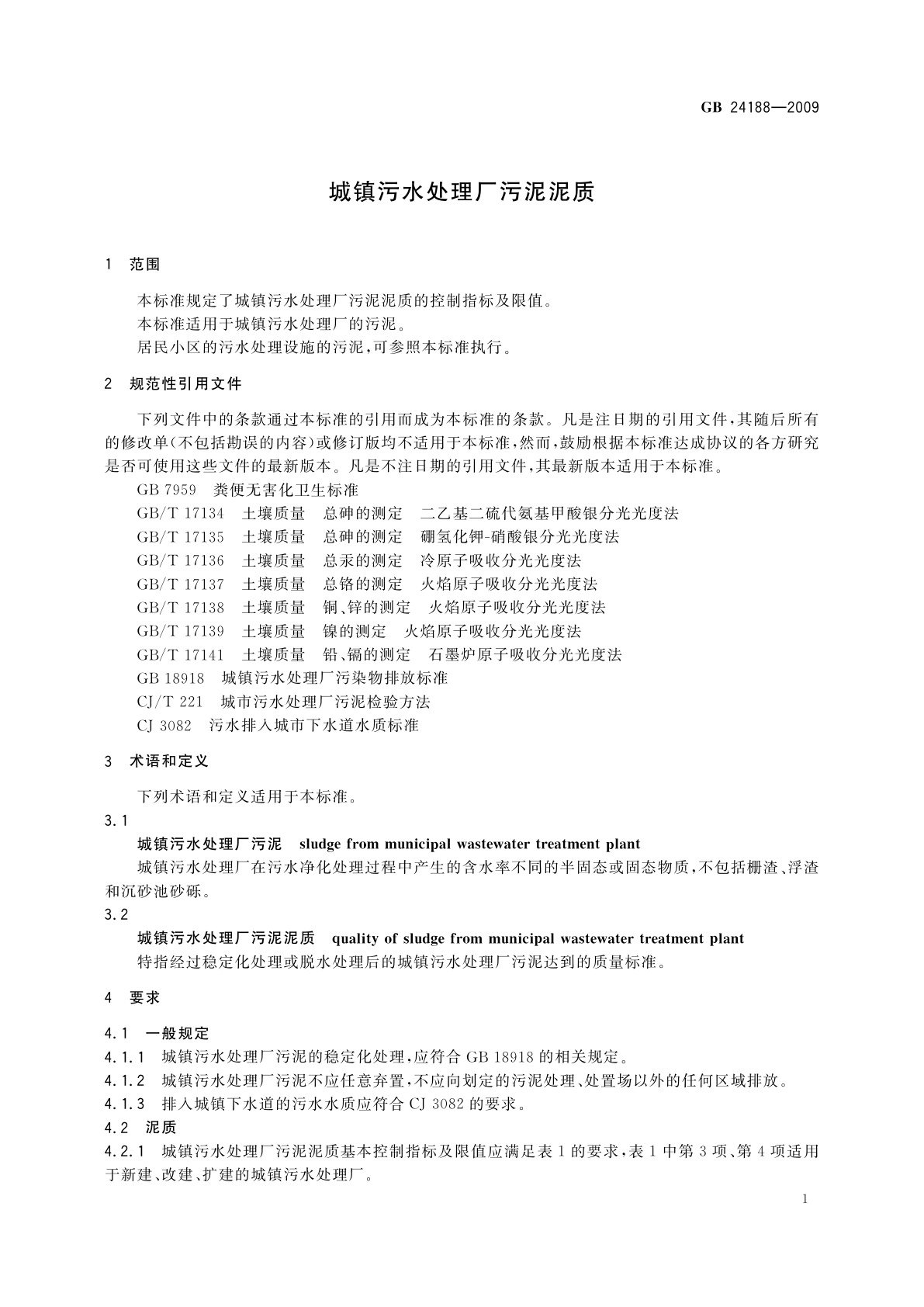 GB 24188—2009

城镇污水处理厂污泥泥质

1 范围

本标准规定了城镇污水处理厂污泥泥质的控制指标及限值。

本标准适用于城镇污水处理厂的污泥。

居民小区的污水处理设施的污泥，可参照本标准执行。

2 规范性引用文件

下列文件中的条款通过本标准的引用而成为本标准的条款。凡是注日期的引用文件，其随后所有的修改单(不包括勘误的内容)或修订版均不适用于本标准，然而，鼓励根据本标准达成协议的各方研究是否可使用这些文件的最新版本。凡是不注日期的引用文件，其最新版本适用于本标准。

GB 7959 粪便无害化卫生标准

GB/T 17134 土壤质量 总砷的测定 二乙基二硫代氨基甲酸银分光光度法

GB/T 17135 土壤质量 总砷的测定 硼氢化钾-硝酸银分光光度法

GB/T 17136 土壤质量 总汞的测定 冷原子吸收分光光度法

GB/T 17137 土壤质量 总铬的测定 火焰原子吸收分光光度法

GB/T 17138 土壤质量 铜、锌的测定 火焰原子吸收分光光度法

GB/T 17139 土壤质量 镍的测定 火焰原子吸收分光光度法

GB/T 17141 土壤质量 铅、镉的测定 石墨炉原子吸收分光光度法

GB 18918 城镇污水处理厂污染物排放标准

CJ/T 221 城市污水处理厂污泥检验方法

CJ 3082 污水排入城市下水道水质标准

3 术语和定义

下列术语和定义适用于本标准。

3.1

城镇污水处理厂污泥 sludge from municipal wastewater treatment plant

城镇污水处理厂在污水净化处理过程中产生的含水率不同的半固态或固态物质，不包括栅渣、浮渣和沉砂池砂砾。

3.2

城镇污水处理厂污泥泥质 quality of sludge from municipal wastewater treatment plant

特指经过稳定化处理或脱水处理后的城镇污水处理厂污泥达到的质量标准。

4 要求

4.1 一般规定

4.1.1 城镇污水处理厂污泥的稳定化处理，应符合 GB 18918 的相关规定。

4.1.2 城镇污水处理厂污泥不应任意弃置，不应向划定的污泥处理、处置场以外的任何区域排放。

4.1.3 排入城镇下水道的污水水质应符合 CJ 3082 的要求。

4.2 泥质

4.2.1 城镇污水处理厂污泥泥质基本控制指标及限值应满足表 1 的要求，表 1 中第 3 项、第 4 项适用于新建、改建、扩建的城镇污水处理厂。

1